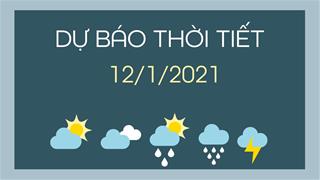 DỰ BÁO THỜI TIẾT
12/1/2021